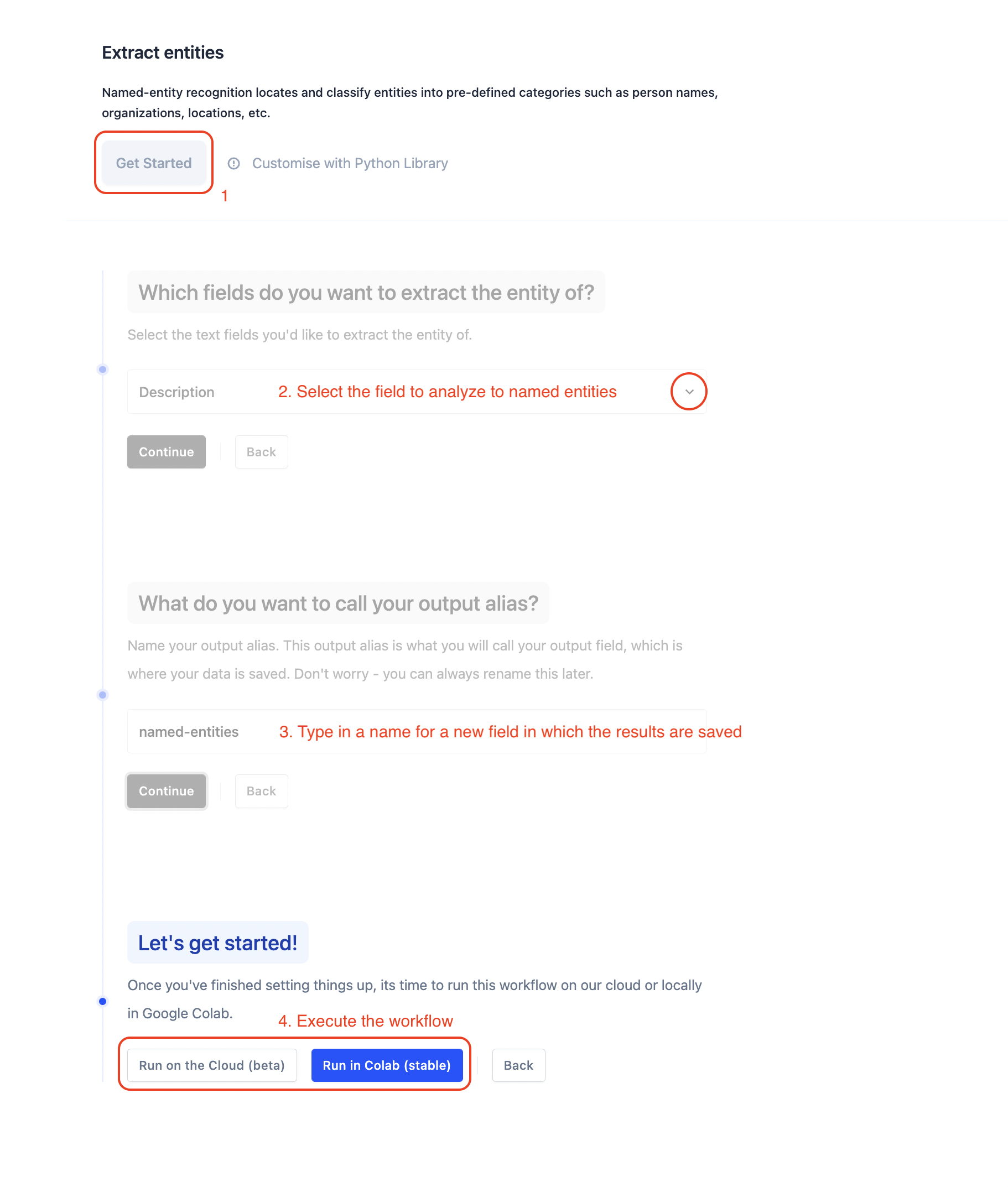 Extract entities

Named-entity recognition locates and classify entities into pre-defined categories such as person names, organizations, locations, etc.

Get Started

Customise with Python Library

1

Which fields do you want to extract the entity of?

Select the text fields you'd like to extract the entity of.

Description

2. Select the field to analyze to named entities

Continue

Back

What do you want to call your output alias?

Name your output alias. This output alias is what you will call your output field, which is where your data is saved. Don't worry - you can always rename this later.

named-entities

3. Type in a name for a new field in which the results are saved

Continue

Back

Let's get started!

Once you've finished setting things up, its time to run this workflow on our cloud or locally in Google Colab.

4. Execute the workflow

Run on the Cloud (beta)

Run in Colab (stable)

Back